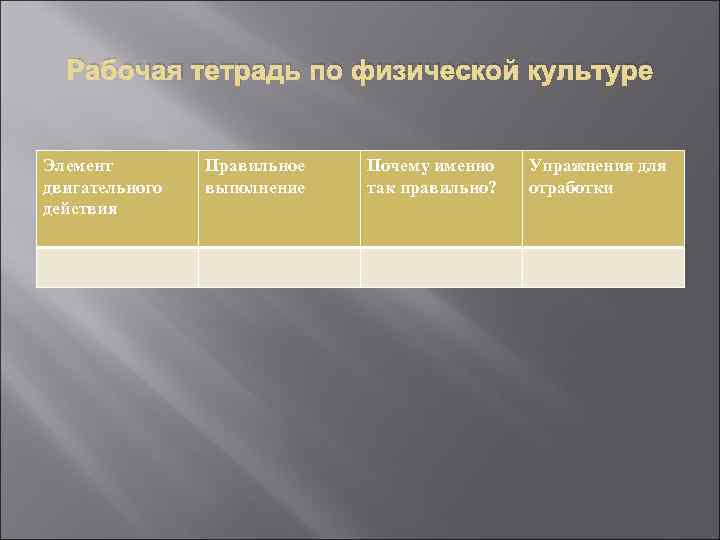 Рабочая тетрадь по физической культуре

| Элемент двигательного действия | Правильное выполнение | Почему именно так правильно? | Упражнения для отработки |
|---|---|---|---|
| | | | |